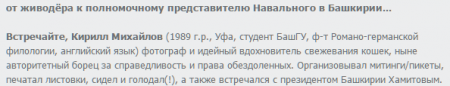 от живодёра к полномочному представителю Навального в Башкирии...

Встречайте, Кирилл Михайлов (1989 г.р., Уфа, студент БашГУ, ф-т Романо-германской филологии, английский язык) фотограф и идейный вдохновитель свежевания кошек, ныне авторитетный борец за справедливость и права обездоленных. Организовывал митинги/пикеты, печатал листовки, сидел и голодал(!), а также встречался с президентом Башкирии Хамитовым.